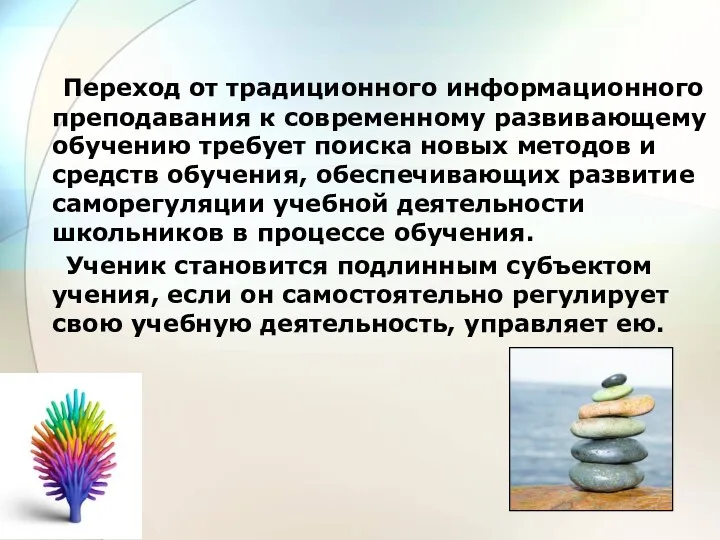 Переход от традиционного информационного преподавания к современному развивающему обучению требует поиска новых методов и средств обучения, обеспечивающих развитие саморегуляции учебной деятельности школьников в процессе обучения.

Ученик становится подлинным субъектом учения, если он самостоятельно регулирует свою учебную деятельность, управляет ею.